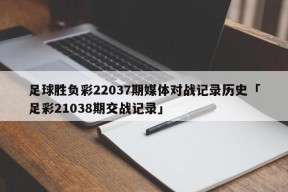 足球胜负彩22037期媒体对战记录历史「足彩21038期交战记录」